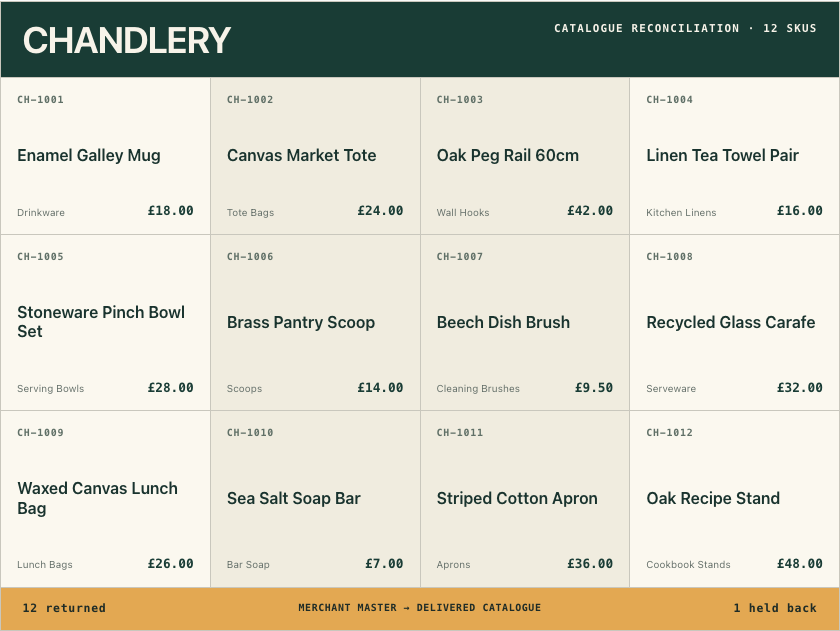 CHANDLERY

CATALOGUE RECONCILIATION · 12 SKUS

CH-1001

Enamel Galley Mug

Drinkware

£18.00

CH-1002

Canvas Market Tote

Tote Bags

£24.00

CH-1003

Oak Peg Rail 60cm

Wall Hooks

£42.00

CH-1004

Linen Tea Towel Pair

Kitchen Linens

£16.00

CH-1005

Stoneware Pinch Bowl Set

Serving Bowls

£28.00

CH-1006

Brass Pantry Scoop

Scoops

£14.00

CH-1007

Beech Dish Brush

Cleaning Brushes

£9.50

CH-1008

Recycled Glass Carafe

Serveware

£32.00

CH-1009

Waxed Canvas Lunch Bag

Lunch Bags

£26.00

CH-1010

Sea Salt Soap Bar

Bar Soap

£7.00

CH-1011

Striped Cotton Apron

Aprons

£36.00

CH-1012

Oak Recipe Stand

Cookbook Stands

£48.00

12 returned

MERCHANT MASTER → DELIVERED CATALOGUE

1 held back